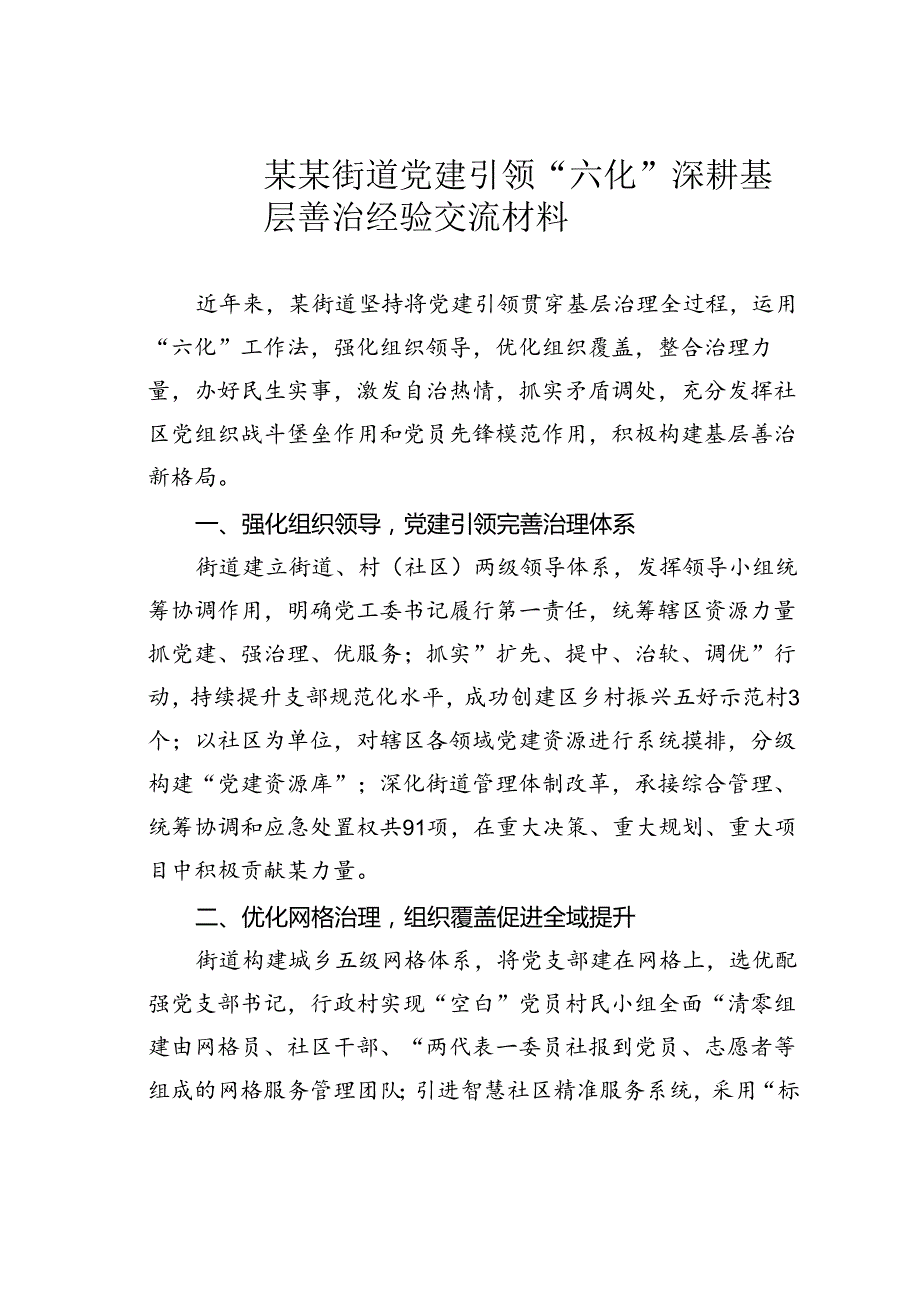 某某街道党建引领“六化”深耕基层善治经验交流材料

近年来，某街道坚持将党建引领贯穿基层治理全过程，运用“六化”工作法，强化组织领导，优化组织覆盖，整合治理力量，办好民生实事，激发自治热情，抓实矛盾调处，充分发挥社区党组织战斗堡垒作用和党员先锋模范作用，积极构建基层善治新格局。

一、强化组织领导，党建引领完善治理体系

街道建立街道、村（社区）两级领导体系，发挥领导小组统筹协调作用，明确党工委书记履行第一责任，统筹辖区资源力量抓党建、强治理、优服务；抓实”扩先、提中、治软、调优”行动，持续提升支部规范化水平，成功创建区乡村振兴五好示范村3个；以社区为单位，对辖区各领域党建资源进行系统摸排，分级构建“党建资源库”；深化街道管理体制改革，承接综合管理、统筹协调和应急处置权共91项，在重大决策、重大规划、重大项目中积极贡献某力量。

二、优化网格治理，组织覆盖促进全域提升

街道构建城乡五级网格体系，将党支部建在网格上，选优配强党支部书记，行政村实现“空白”党员村民小组全面“清零组建由网格员、社区干部、“两代表一委员社报到党员、志愿者等组成的网格服务管理团队；引进智慧社区精准服务系统，采用“标